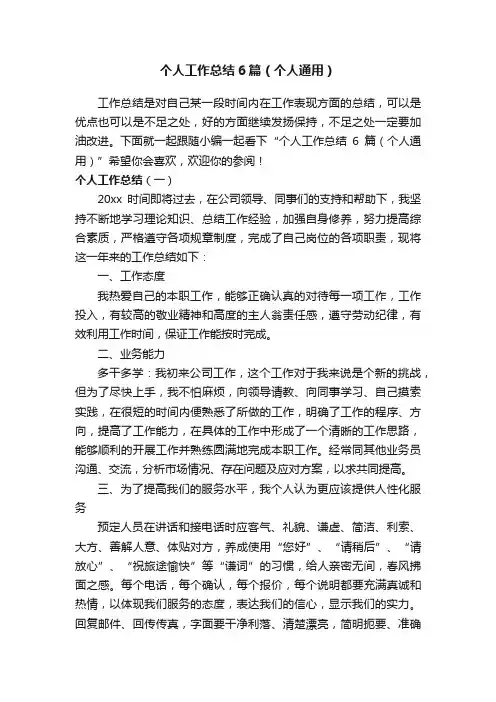 个人工作总结6篇（个人通用）

工作总结是对自己某一段时间内在工作表现方面的总结，可以是优点也可以是不足之处，好的方面继续发扬保持，不足之处一定要加油改进。下面就一起跟随小编一起看下“个人工作总结 6 篇（个人通用）”希望你会喜欢，欢迎你的参阅！

个人工作总结（一）

20xx 时间即将过去，在公司领导、同事们的支持和帮助下，我坚持不断地学习理论知识、总结工作经验，加强自身修养，努力提高综合素质，严格遵守各项规章制度，完成了自己岗位的各项职责，现将这一年来的工作总结如下：

一、工作态度

我热爱自己的本职工作，能够正确认真的对待每一项工作，工作投入，有较高的敬业精神和高度的主人翁责任感，遵守劳动纪律，有效利用工作时间，保证工作能按时完成。

二、业务能力

多干多学：我初来公司工作，这个工作对于我来说是个新的挑战，但为了尽快上手，我不怕麻烦，向领导请教、向同事学习、自己摸索实践，在很短的时间内便熟悉了所做的工作，明确了工作的程序、方向，提高了工作能力，在具体的工作中形成了一个清晰的工作思路，能够顺利的开展工作并熟练圆满地完成本职工作。经常同其他业务员沟通、交流，分析市场情况、存在问题及应对方案，以求共同提高。

三、为了提高我们的服务水平，我个人认为更应该提供人性化服务

预定人员在讲话和接电话时应客气、礼貌、谦虚、简洁、利索、大方、善解人意、体贴对方，养成使用“您好”、“请稍后”、“请放心”、“祝旅途愉快”等“谦词”的习惯，给人亲密无间，春风拂面之感。每个电话，每个确认，每个报价，每个说明都要充满真诚和热情，以体现我们服务的态度，表达我们的信心，显示我们的实力。回复邮件、回传传真，字面要干净利落、清楚漂亮，简明扼要、准确